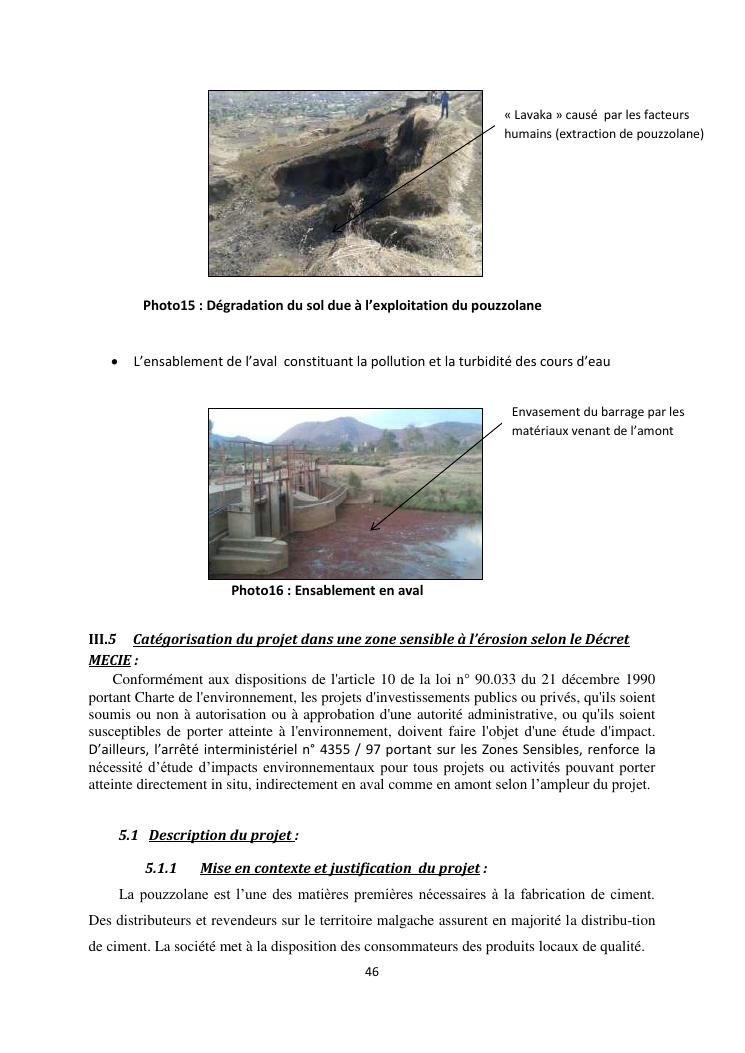 « Lavaka » causé  par les facteurs humains (extraction de pouzzolane)

Photo15 : Dégradation du sol due à l'exploitation du pouzzolane

• L'ensablement de l'aval  constituant la pollution et la turbidité des cours d'eau

Envasement du barrage par les matériaux venant de l'amont

Photo16 : Ensablement en aval

III.5 Catégorisation du projet dans une zone sensible à l'érosion selon le Décret MECIE :

Conformément aux dispositions de l'article 10 de la loi n° 90.033 du 21 décembre 1990 portant Charte de l'environnement, les projets d'investissements publics ou privés, qu'ils soient soumis ou non à autorisation ou à approbation d'une autorité administrative, ou qu'ils soient susceptibles de porter atteinte à l'environnement, doivent faire l'objet d'une étude d'impact. D'ailleurs, l'arrêté interministériel n° 4355 / 97 portant sur les Zones Sensibles, renforce la nécessité d'étude d'impacts environnementaux pour tous projets ou activités pouvant porter atteinte directement in situ, indirectement en aval comme en amont selon l'ampleur du projet.

5.1 Description du projet :

5.1.1 Mise en contexte et justification du projet :

La pouzzolane est l'une des matières premières nécessaires à la fabrication de ciment. Des distributeurs et revendeurs sur le territoire malgache assurent en majorité la distribu-tion de ciment. La société met à la disposition des consommateurs des produits locaux de qualité.

46